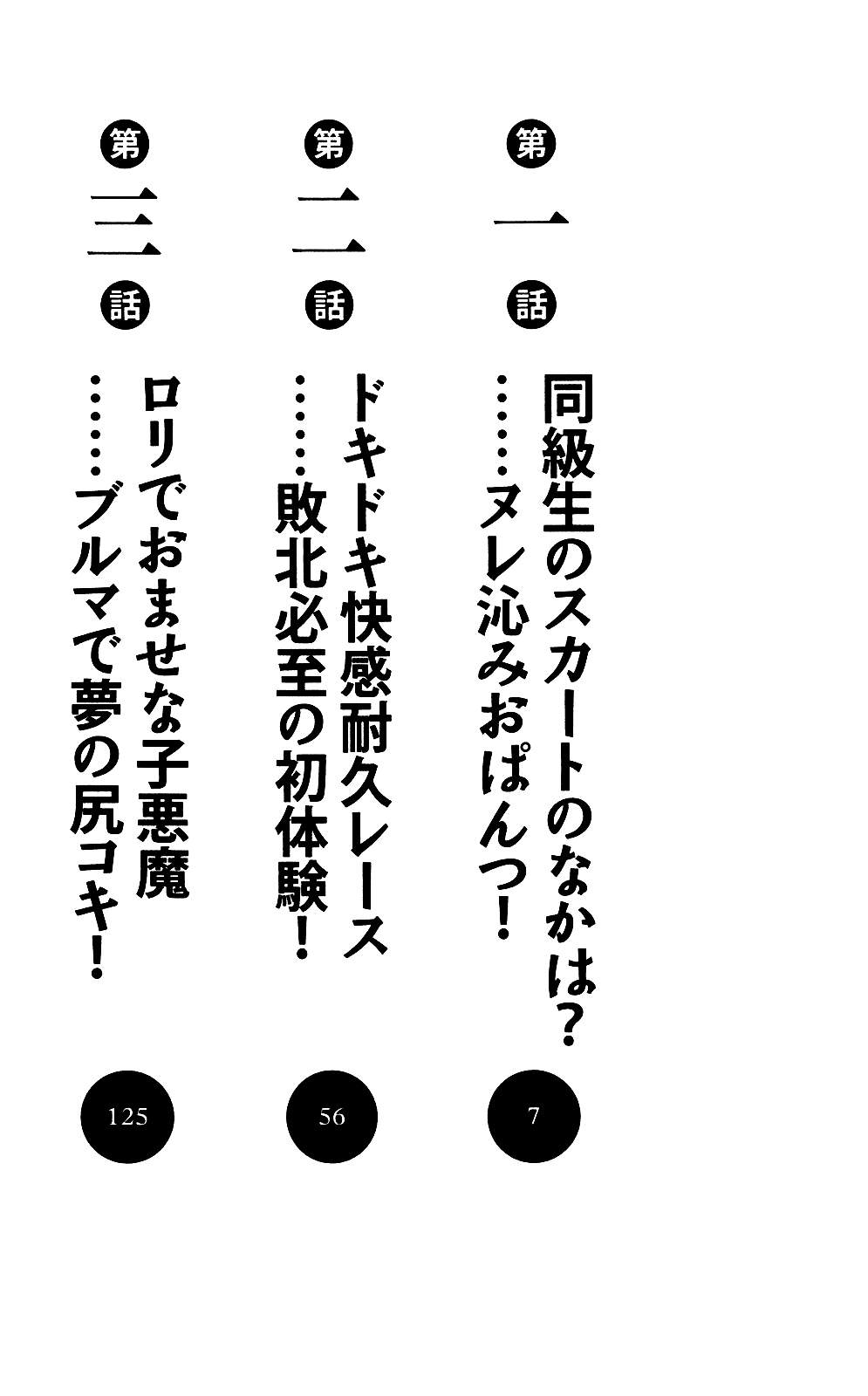 第一話
同級生のスカートのなかは?
……ヌレ沁みおぱんつ!
7

第二話
ドキドキ快感耐久レース
……敗北必至の初体験!
56

第三話
ロリでおませな子悪魔
……ブルマで夢の尻コキ!
125